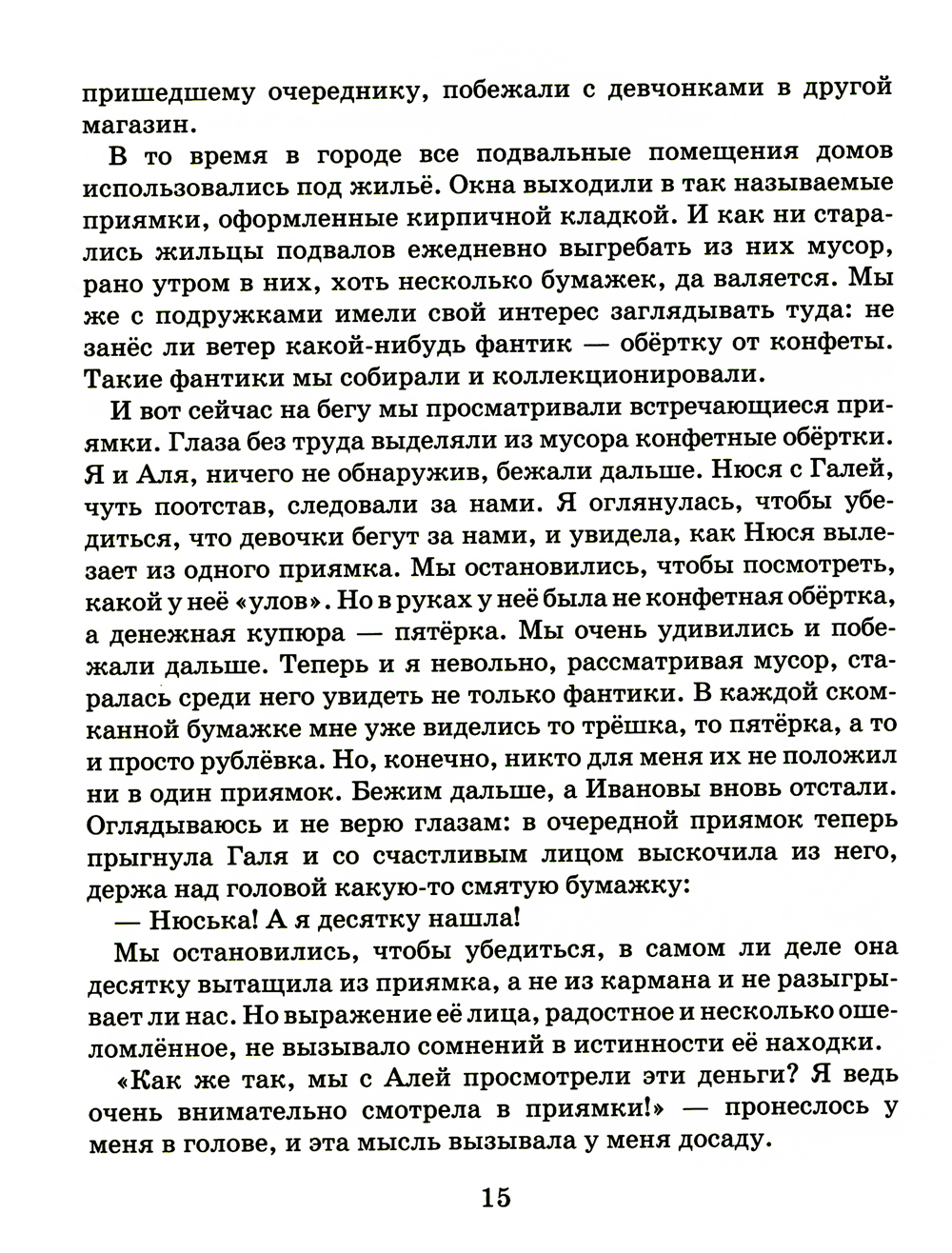 пришедшему очереднику, побежали с девчонками в другой магазин.

В то время в городе все подвальные помещения домов использовались под жильё. Окна выходили в так называемые приямки, оформленные кирпичной кладкой. И как ни старались жильцы подвалов ежедневно выгребать из них мусор, рано утром в них, хоть несколько бумажек, да валяется. Мы же с подружками имели свой интерес заглядывать туда: не занёс ли ветер какой-нибудь фантик — обёртку от конфеты. Такие фантики мы собирали и коллекционировали.

И вот сейчас на бегу мы просматривали встречающиеся приямки. Глаза без труда выделяли из мусора конфетные обёртки. Я и Аля, ничего не обнаружив, бежали дальше. Нюся с Галей, чуть поотстав, следовали за нами. Я оглянулась, чтобы убедиться, что девочки бегут за нами, и увидела, как Нюся вылезает из одного приямка. Мы остановились, чтобы посмотреть, какой у неё «улов». Но в руках у неё была не конфетная обёртка, а денежная купюра — пятёрка. Мы очень удивились и побежали дальше. Теперь и я невольно, рассматривая мусор, старалась среди него увидеть не только фантики. В каждой скомканной бумажке мне уже виделись то трёшка, то пятёрка, а то и просто рублёвка. Но, конечно, никто для меня их не положил ни в один приямок. Бежим дальше, а Ивановы вновь отстали. Оглядываюсь и не верю глазам: в очередной приямок теперь прыгнула Галя и со счастливым лицом выскочила из него, держа над головой какую-то смятую бумажку:

— Нюська! А я десятку нашла!

Мы остановились, чтобы убедиться, в самом ли деле она десятку вытащила из приямка, а не из кармана и не разыгрывает ли нас. Но выражение её лица, радостное и несколько ошеломлённое, не вызывало сомнений в истинности её находки.

«Как же так, мы с Алей просмотрели эти деньги? Я ведь очень внимательно смотрела в приямки!» — пронеслось у меня в голове, и эта мысль вызывала у меня досаду.

15